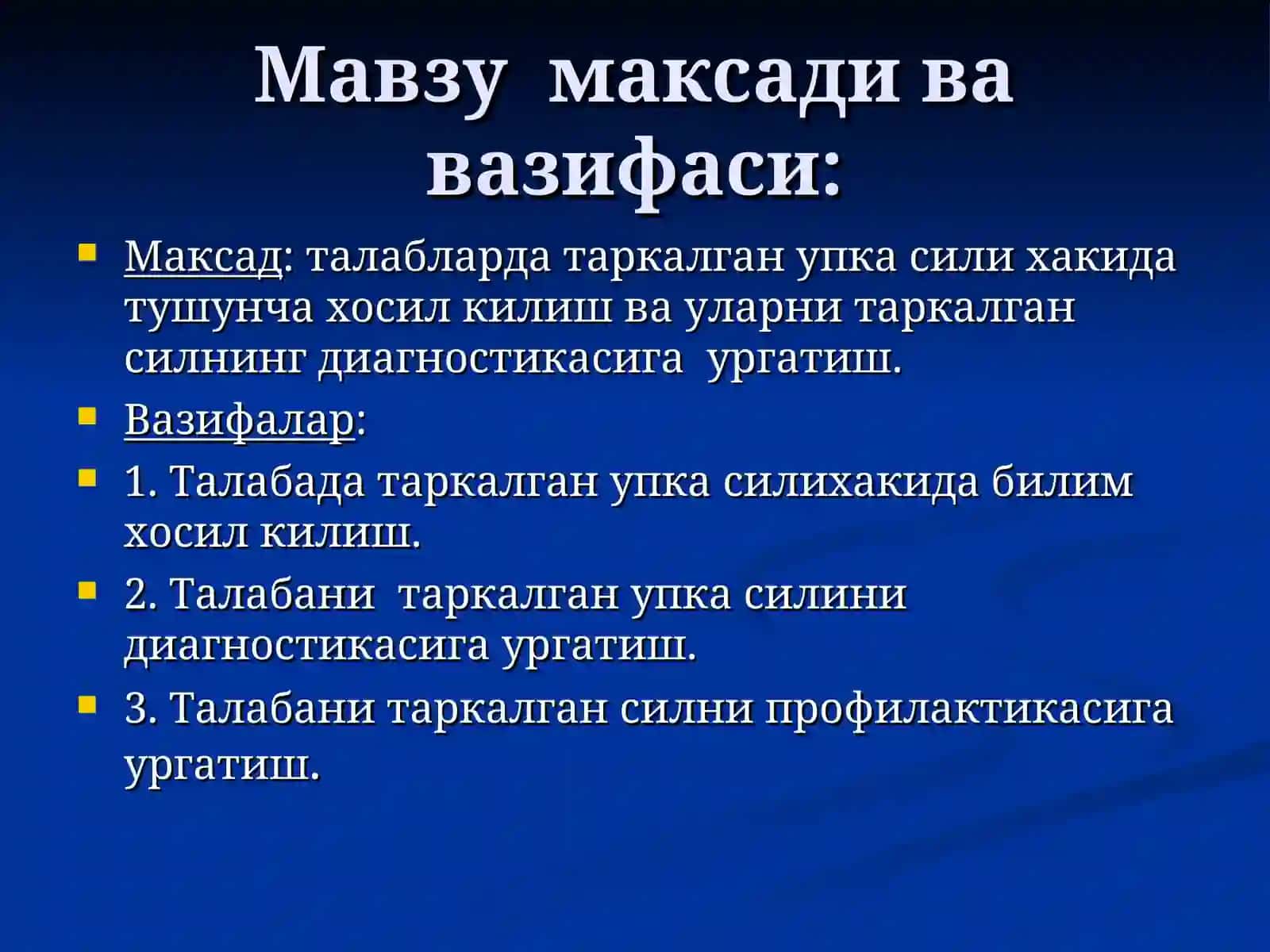 Мавзу максади ва вазифаси:

Максад: талабларда таркалган упка сили хакида тушунча хосил килиш ва уларни таркалган силнинг диагностикасига ургатиш.

Вазифалар:

1. Талабада таркалган упка силихакида билим хосил килиш.

2. Талабани таркалган упка силини диагностикасига ургатиш.

3. Талабани таркалган силни профилактикасига ургатиш.